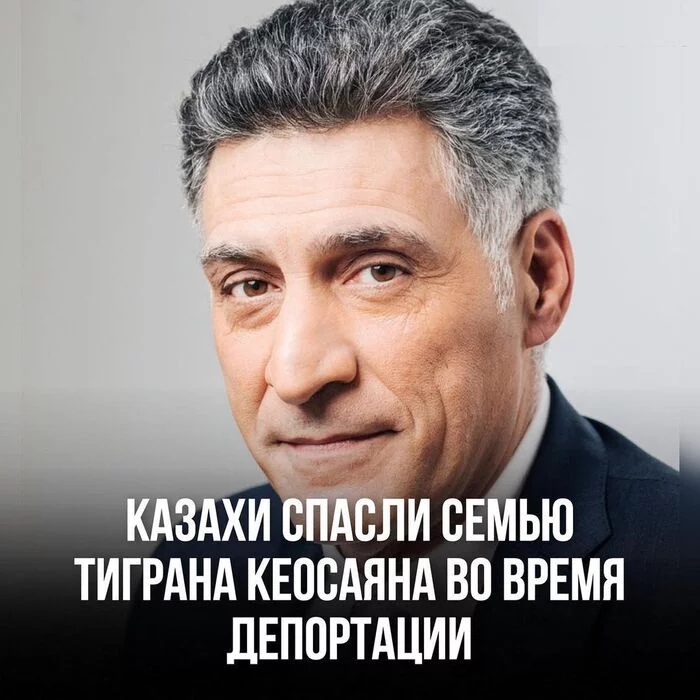 КАЗАХИ СПАСЛИ СЕМЬЮ ТИГРАНА КЕОСАЯНА ВО ВРЕМЯ ДЕПОРТАЦИИ